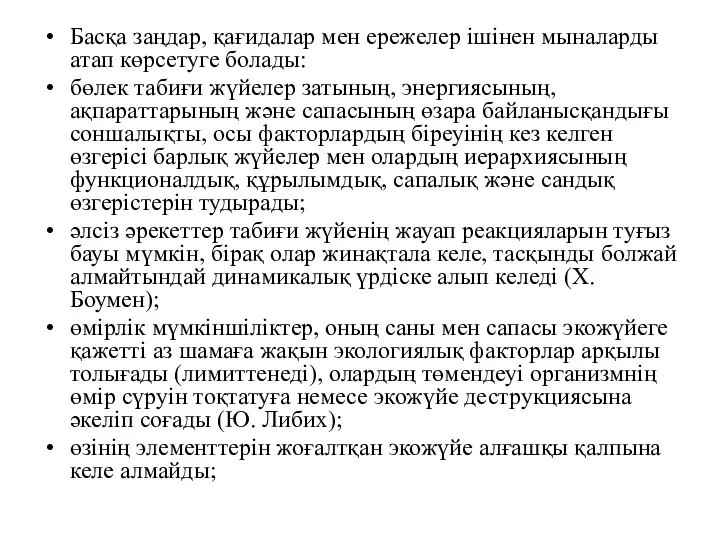 • Басқа заңдар, қағидалар мен ережелер ішінен мыналарды атап көрсетуге болады:
• бөлек табиғи жүйелер затының, энергиясының, ақпараттарының және сапасының өзара байланысқандығы соншалықты, осы факторлардың біреуінің кез келген өзгерісі барлық жүйелер мен олардың иерархиясының функционалдық, құрылымдық, сапалық және сандық өзгерістерін тудырады;
• әлсіз әрекеттер табиғи жүйенің жауап реакцияларын туғыз бауы мүмкін, бірақ олар жинақтала келе, тасқынды болжай алмайтындай динамикалық үрдіске алып келеді (Х. Боумен);
• өмірлік мүмкіншіліктер, оның саны мен сапасы экожүйеге қажетті аз шамаға жақын экологиялық факторлар арқылы толығады (лимиттенеді), олардың төмендеуі организмнің өмір сүруін тоқтатуға немесе экожүйе деструкциясына әкеліп соғады (Ю. Либих);
• өзінің элементтерін жоғалтқан экожүйе алғашқы қалпына келе алмайды;